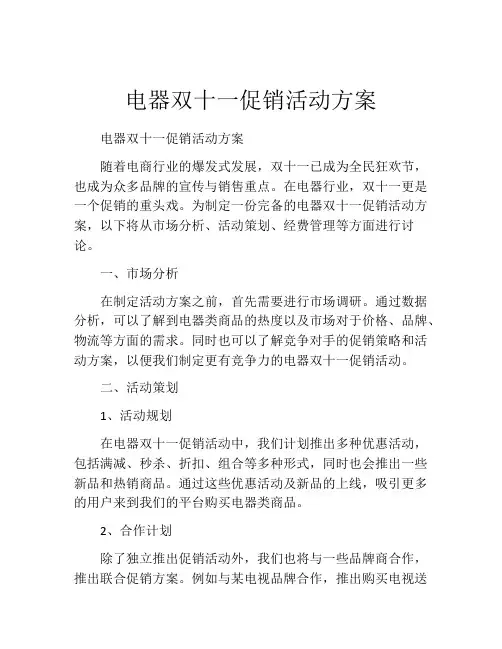 电器双十一促销活动方案

电器双十一促销活动方案

随着电商行业的爆发式发展，双十一已成为全民狂欢节，也成为众多品牌的宣传与销售重点。在电器行业，双十一更是一个促销的重头戏。为制定一份完备的电器双十一促销活动方案，以下将从市场分析、活动策划、经费管理等方面进行讨论。

一、市场分析

在制定活动方案之前，首先需要进行市场调研。通过数据分析，可以了解到电器类商品的热度以及市场对于价格、品牌、物流等方面的需求。同时也可以了解竞争对手的促销策略和活动方案，以便我们制定更有竞争力的电器双十一促销活动。

二、活动策划

1、活动规划

在电器双十一促销活动中，我们计划推出多种优惠活动，包括满减、秒杀、折扣、组合等多种形式，同时也会推出一些新品和热销商品。通过这些优惠活动及新品的上线，吸引更多的用户来到我们的平台购买电器类商品。

2、合作计划

除了独立推出促销活动外，我们也将与一些品牌商合作，推出联合促销方案。例如与某电视品牌合作，推出购买电视送